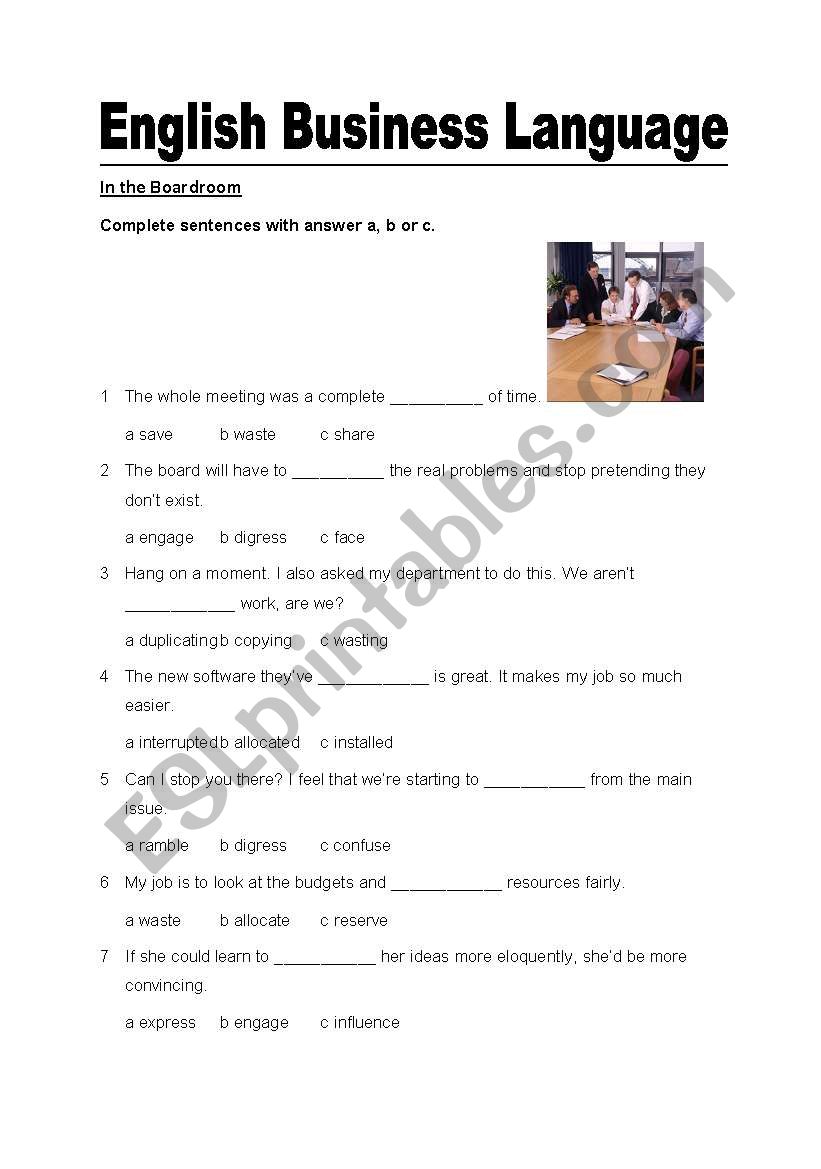 English Business Language

In the Boardroom

Complete sentences with answer a, b or c.

1 The whole meeting was a complete __________ of time.

a save b waste c share

2 The board will have to __________ the real problems and stop pretending they don't exist.

a engage b digress c face

3 Hang on a moment. I also asked my department to do this. We aren't ____________ work, are we?

a duplicating b copying c wasting

4 The new software they've ____________ is great. It makes my job so much easier.

a interrupted b allocated c installed

5 Can I stop you there? I feel that we're starting to ___________ from the main issue.

a ramble b digress c confuse

6 My job is to look at the budgets and ____________ resources fairly.

a waste b allocate c reserve

7 If she could learn to ___________ her ideas more eloquently, she'd be more convincing.

a express b engage c influence

ESLprintables.com